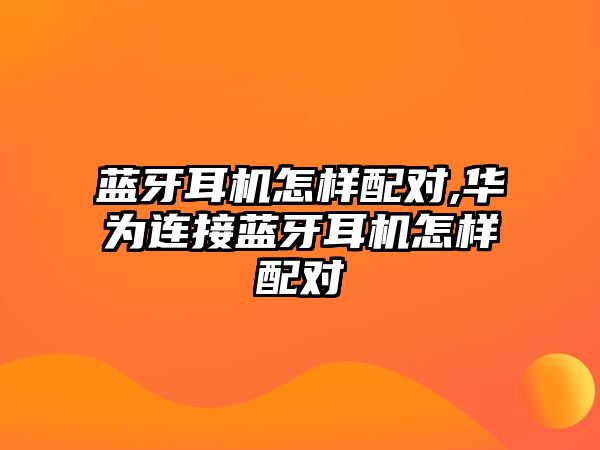 蓝牙耳机怎样配对,华为连接蓝牙耳机怎样配对